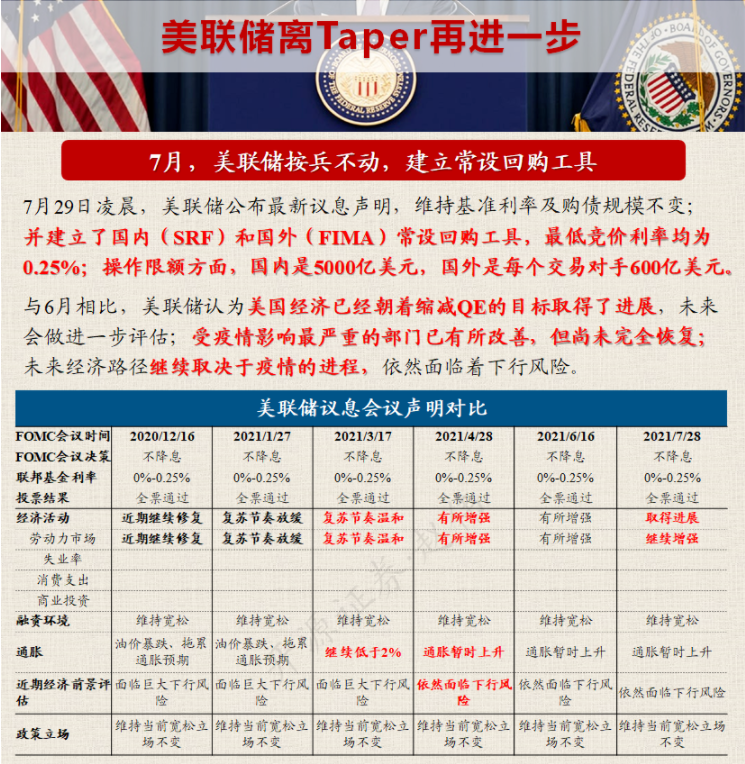 美联储离Taper再进一步

7月，美联储按兵不动，建立常设回购工具

7月29日凌晨，美联储公布最新议息声明，维持基准利率及购债规模不变；并建立了国内（SRF）和国外（FIMA）常设回购工具，最低竞价利率均为0.25%；操作限额方面，国内是5000亿美元，国外是每个交易对手600亿美元。

与6月相比，美联储认为美国经济已经朝着缩减QE的目标取得了进展，未来会做进一步评估；受疫情影响最严重的部门已有所改善，但尚未完全恢复；未来经济路径继续取决于疫情的进程，依然面临着下行风险。

美联储议息会议声明对比

| FOMC会议时间 | 2020/12/16 | 2021/1/27 | 2021/3/17 | 2021/4/28 | 2021/6/16 | 2021/7/28 |
|---|---|---|---|---|---|---|
| FOMC会议决策 | 不降息 | 不降息 | 不降息 | 不降息 | 不降息 | 不降息 |
| 联邦基金利率 | 0%-0.25% | 0%-0.25% | 0%-0.25% | 0%-0.25% | 0%-0.25% | 0%-0.25% |
| 投票结果 | 全票通过 | 全票通过 | 全票通过 | 全票通过 | 全票通过 | 全票通过 |
| 经济活动 | 近期继续修复 | 复苏节奏放缓 | 复苏节奏温和 | 有所增强 | 有所增强 | 取得进展 |
| 劳动力市场 | 近期继续修复 | 复苏节奏放缓 | 复苏节奏温和 | 有所增强 | 有所增强 | 继续增强 |
| 失业率 | | | | | | |
| 消费支出 | | | | | | |
| 商业投资 | | | | | | |
| 融资环境 | 维持宽松 | 维持宽松 | 维持宽松 | 维持宽松 | 维持宽松 | 维持宽松 |
| 通胀 | 油价暴跌、拖累通胀预期 | 油价暴跌、拖累通胀预期 | 继续低于2% | 通胀暂时上升 | 通胀暂时上升 | 通胀暂时上升 |
| 近期经济前景评估 | 面临巨大下行风险 | 面临巨大下行风险 | 面临巨大下行风险 | 依然面临下行风险 | 依然面临下行风险 | 依然面临下行风险 |
| 政策立场 | 维持当前宽松立场不变 | 维持当前宽松立场不变 | 维持当前宽松立场不变 | 维持当前宽松立场不变 | 维持当前宽松立场不变 | 维持当前宽松立场不变 |